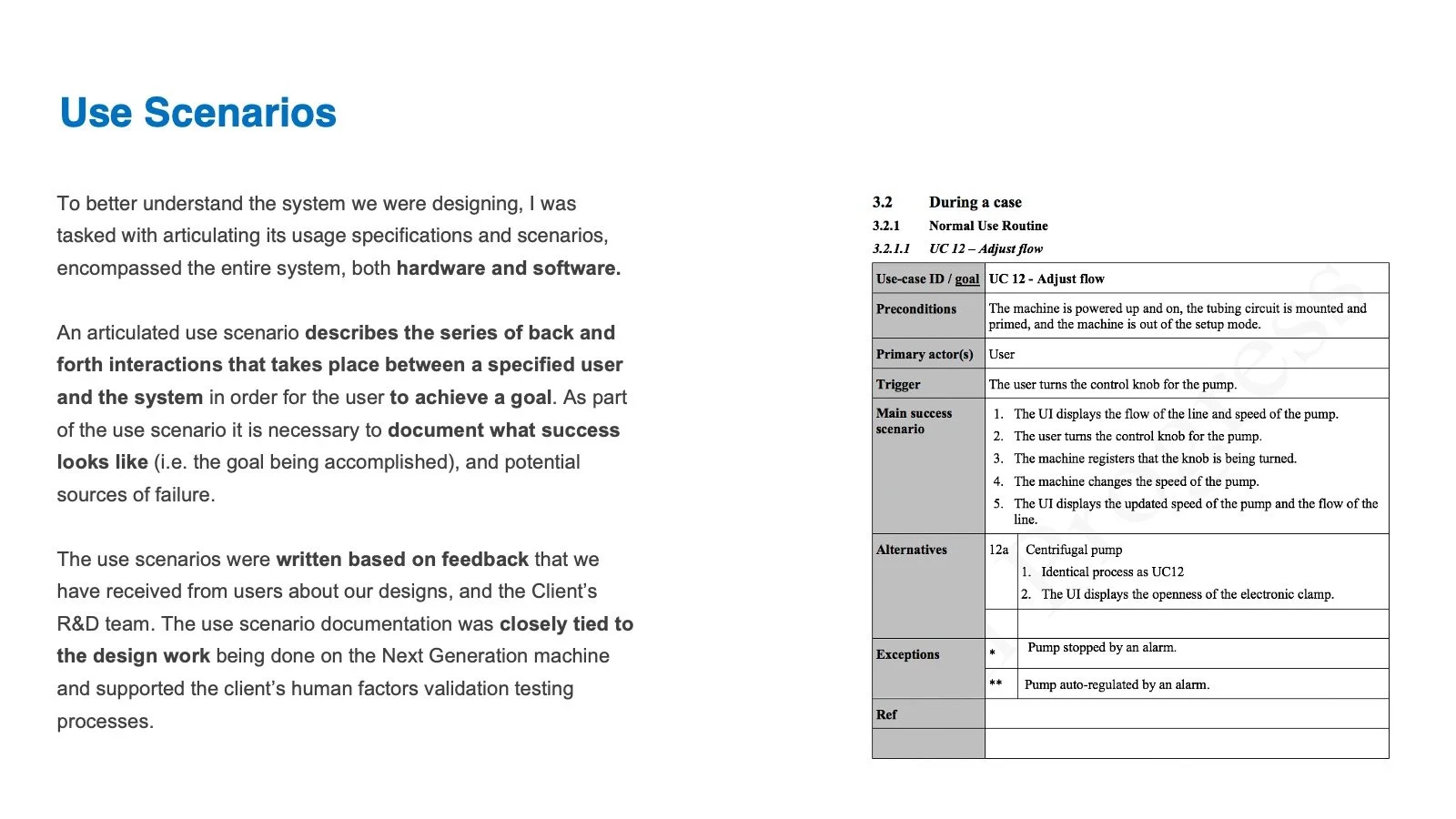 Use Scenarios

To better understand the system we were designing, I was tasked with articulating its usage specifications and scenarios, encompassed the entire system, both hardware and software.

An articulated use scenario describes the series of back and forth interactions that takes place between a specified user and the system in order for the user to achieve a goal. As part of the use scenario it is necessary to document what success looks like (i.e. the goal being accomplished), and potential sources of failure.

The use scenarios were written based on feedback that we have received from users about our designs, and the Client's R&D team. The use scenario documentation was closely tied to the design work being done on the Next Generation machine and supported the client's human factors validation testing processes.

3.2 During a case
3.2.1 Normal Use Routine
3.2.1.1 UC 12 – Adjust flow

| Use-case ID / goal | UC 12 - Adjust flow | |
|---|---|---|
| Preconditions | The machine is powered up and on, the tubing circuit is mounted and primed, and the machine is out of the setup mode. | |
| Primary actor(s) | User | |
| Trigger | The user turns the control knob for the pump. | |
| Main success scenario | 1. The UI displays the flow of the line and speed of the pump. 2. The user turns the control knob for the pump. 3. The machine registers that the knob is being turned. 4. The machine changes the speed of the pump. 5. The UI displays the updated speed of the pump and the flow of the line. | |
| Alternatives | 12a | Centrifugal pump 1. Identical process as UC12 2. The UI displays the openness of the electronic clamp. |
| | | |
| Exceptions | * | Pump stopped by an alarm. |
| | ** | Pump auto-regulated by an alarm. |
| Ref | | |
| | | |